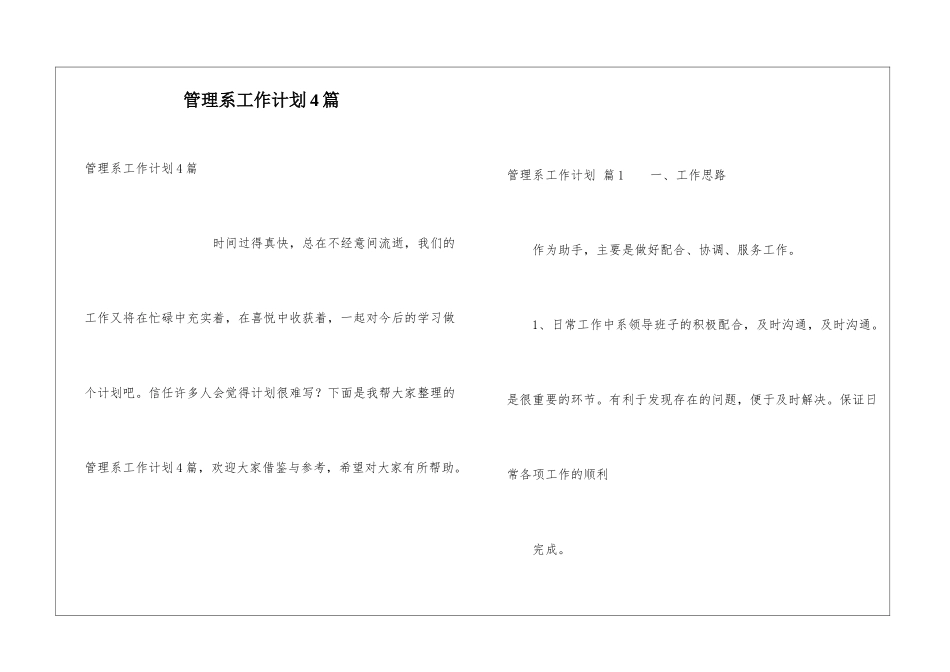 管理系工作计划4篇

管理系工作计划4篇

时间过得真快，总在不经意间流逝，我们的工作又将在忙碌中充实着，在喜悦中收获着，一起对今后的学习做个计划吧。信任许多人会觉得计划很难写？下面是我帮大家整理的管理系工作计划4篇，欢迎大家借鉴与参考，希望对大家有所帮助。

管理系工作计划 篇1 一、工作思路

作为助手，主要是做好配合、协调、服务工作。

1、日常工作中系领导班子的积极配合，及时沟通，及时沟通。是很重要的环节。有利于发现存在的问题，便于及时解决。保证日常各项工作的顺利

完成。